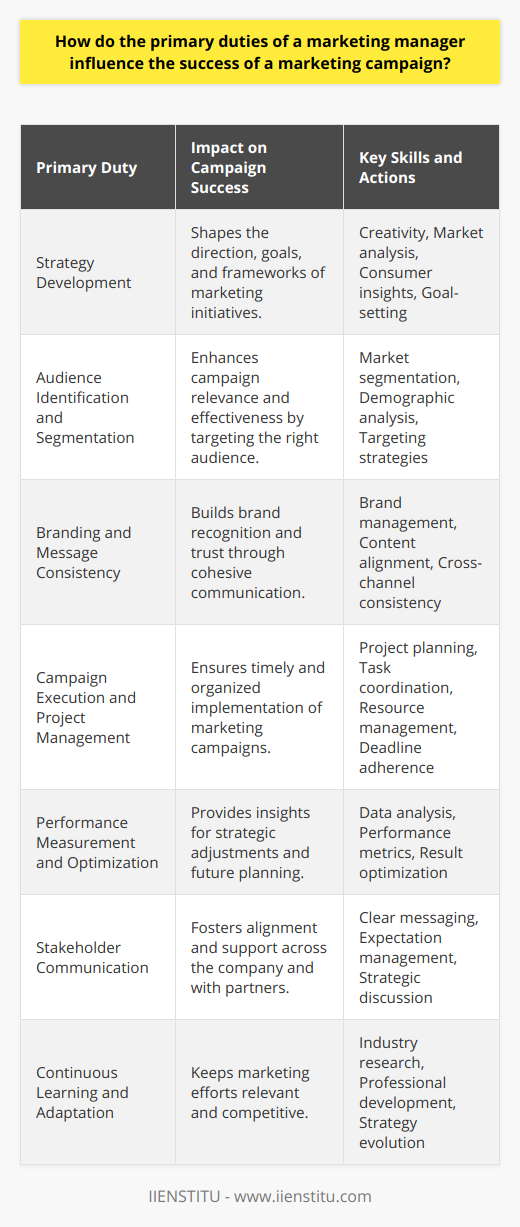 How do the primary duties of a marketing manager influence the success of a marketing campaign?

| Primary Duty | Impact on Campaign Success | Key Skills and Actions |
|---|---|---|
| Strategy Development | Shapes the direction, goals, and frameworks of marketing initiatives. | Creativity, Market analysis, Consumer insights, Goal-setting |
| Audience Identification and Segmentation | Enhances campaign relevance and effectiveness by targeting the right audience. | Market segmentation, Demographic analysis, Targeting strategies |
| Branding and Message Consistency | Builds brand recognition and trust through cohesive communication. | Brand management, Content alignment, Cross-channel consistency |
| Campaign Execution and Project Management | Ensures timely and organized implementation of marketing campaigns. | Project planning, Task coordination, Resource management, Deadline adherence |
| Performance Measurement and Optimization | Provides insights for strategic adjustments and future planning. | Data analysis, Performance metrics, Result optimization |
| Stakeholder Communication | Fosters alignment and support across the company and with partners. | Clear messaging, Expectation management, Strategic discussion |
| Continuous Learning and Adaptation | Keeps marketing efforts relevant and competitive. | Industry research, Professional development, Strategy evolution |

IIENSTITU - www.iienstitu.com